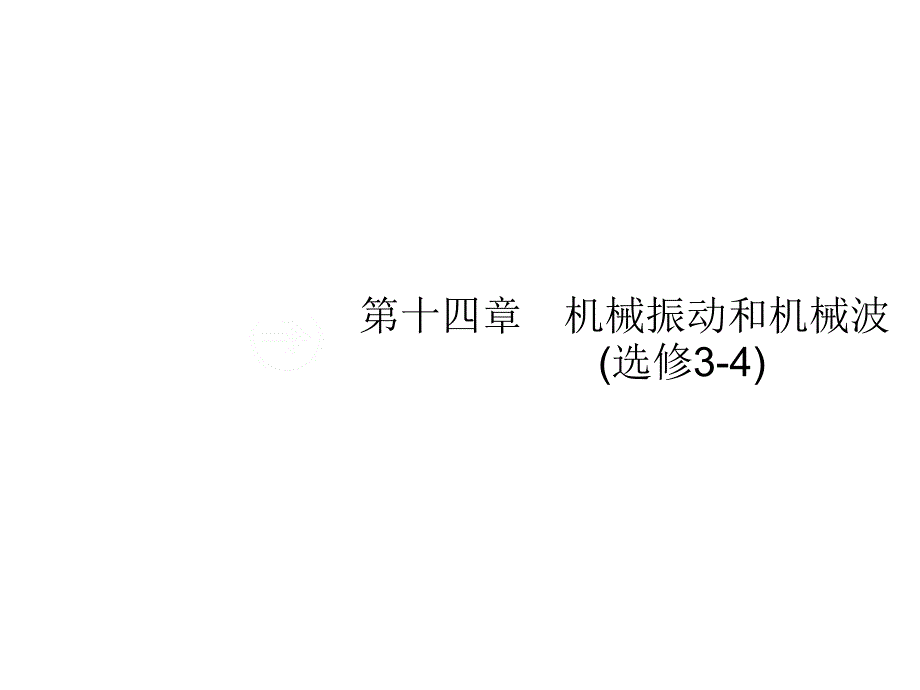 第十四章　机械振动和机械波
(选修3-4)